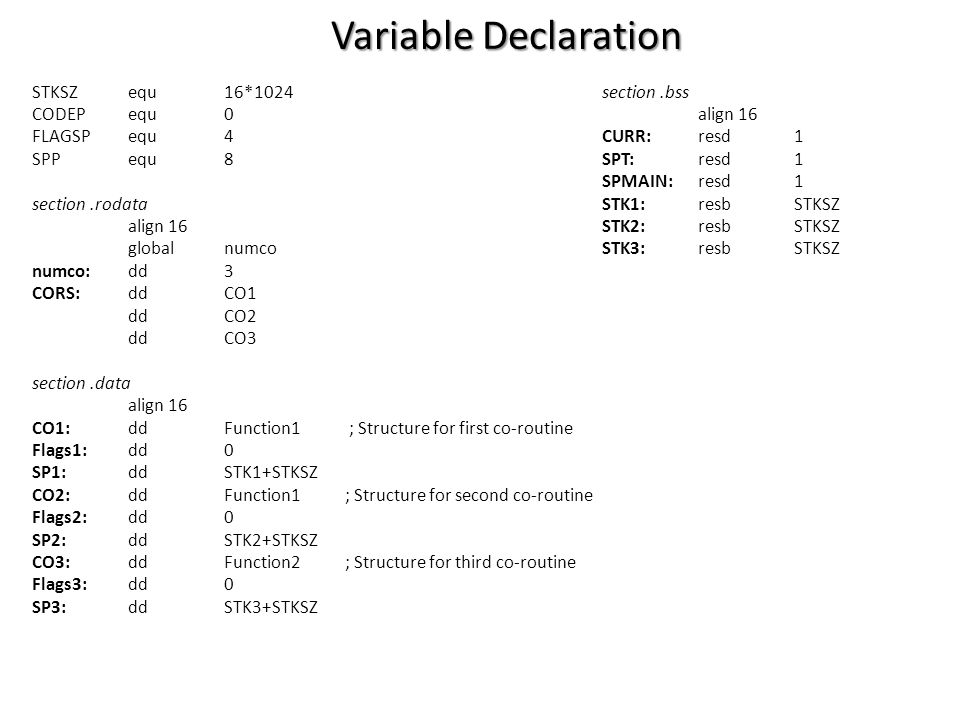 Variable Declaration

STKSZ equ 16*1024
CODEP equ 0
FLAGSP equ 4
SPP equ 8

section .rodata
align 16
global numco
numco: dd 3
CORS: dd CO1
dd CO2
dd CO3

section .data
align 16
CO1: dd Function1 ; Structure for first co-routine
Flags1: dd 0
SP1: dd STK1+STKSZ
CO2: dd Function1 ; Structure for second co-routine
Flags2: dd 0
SP2: dd STK2+STKSZ
CO3: dd Function2 ; Structure for third co-routine
Flags3: dd 0
SP3: dd STK3+STKSZ

section .bss
align 16
CURR: resd 1
SPT: resd 1
SPMAIN: resd 1
STK1: resb STKSZ
STK2: resb STKSZ
STK3: resb STKSZ